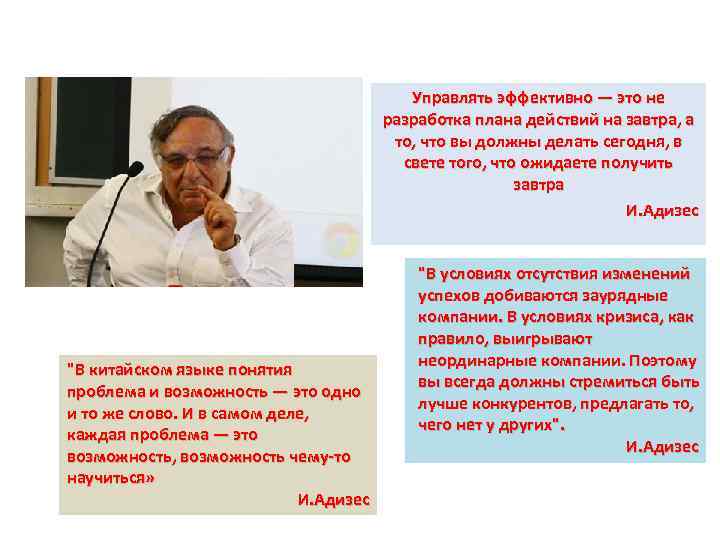 Управлять эффективно — это не разработка плана действий на завтра, а то, что вы должны делать сегодня, в свете того, что ожидаете получить завтра

И.Адизес

"В условиях отсутствия изменений успехов добиваются заурядные компании. В условиях кризиса, как правило, выигрывают неординарные компании. Поэтому вы всегда должны стремиться быть лучше конкурентов, предлагать то, чего нет у других".

И.Адизес

"В китайском языке понятия проблема и возможность — это одно и то же слово. И в самом деле, каждая проблема — это возможность, возможность чему-то научиться»

И.Адизес